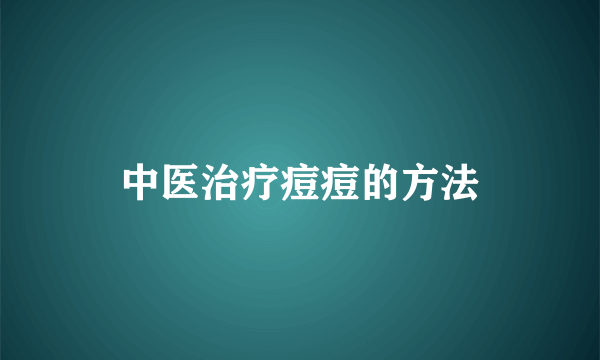 中医治疗痘痘的方法